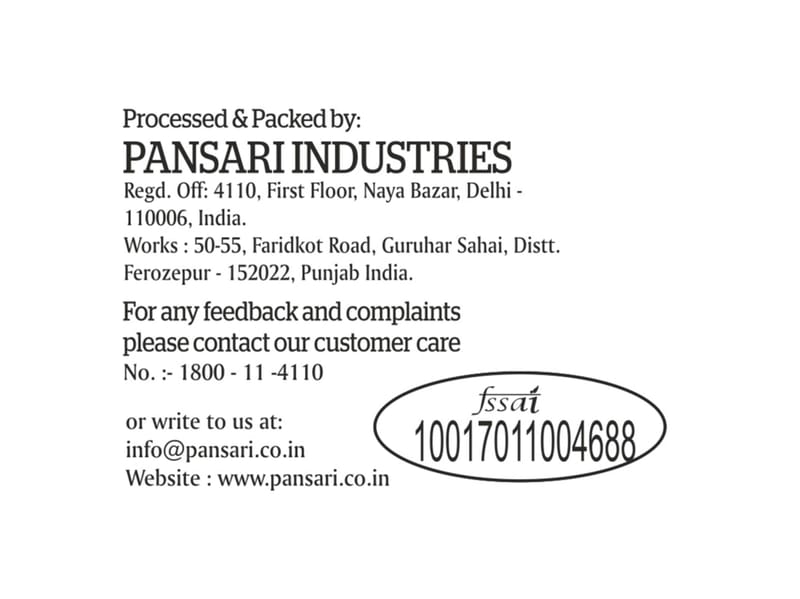 Processed & Packed by:
PANSARI INDUSTRIES
Regd. Off: 4110, First Floor, Naya Bazar, Delhi - 110006, India.
Works : 50-55, Faridkot Road, Guruhar Sahai, Distt. Ferozepur - 152022, Punjab India.

For any feedback and complaints please contact our customer care No. :- 1800 - 11 -4110

or write to us at:
info@pansari.co.in
Website : www.pansari.co.in

fssai
10017011004688